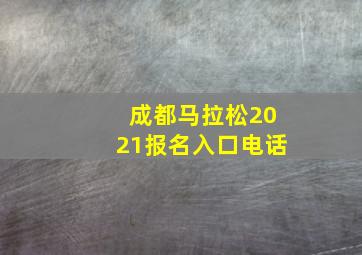 成都马拉松2021报名入口电话